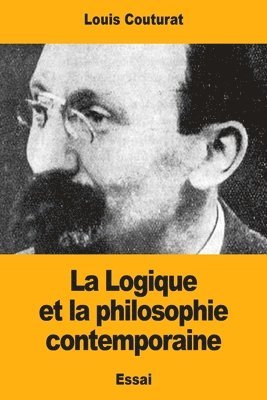 Louis Couturat

La Logique et la philosophie contemporaine

Essai